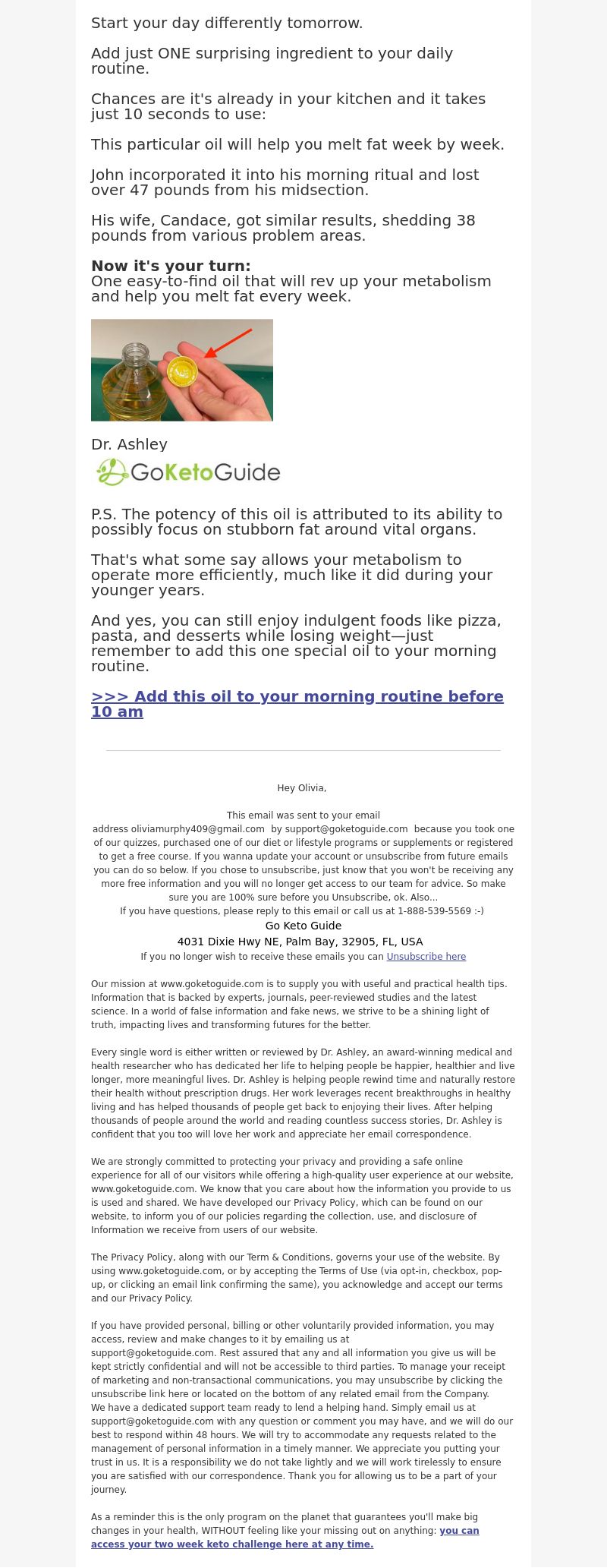 Start your day differently tomorrow.

Add just ONE surprising ingredient to your daily routine.

Chances are it's already in your kitchen and it takes just 10 seconds to use:

This particular oil will help you melt fat week by week.

John incorporated it into his morning ritual and lost over 47 pounds from his midsection.

His wife, Candace, got similar results, shedding 38 pounds from various problem areas.

Now it's your turn:
One easy-to-find oil that will rev up your metabolism and help you melt fat every week.

Dr. Ashley

GoKetoGuide

P.S. The potency of this oil is attributed to its ability to possibly focus on stubborn fat around vital organs.

That's what some say allows your metabolism to operate more efficiently, much like it did during your younger years.

And yes, you can still enjoy indulgent foods like pizza, pasta, and desserts while losing weight—just remember to add this one special oil to your morning routine.

>>> Add this oil to your morning routine before 10 am

Hey Olivia,

This email was sent to your email address oliviamurphy409@gmail.com by support@goketoguide.com because you took one of our quizzes, purchased one of our diet or lifestyle programs or supplements or registered to get a free course. If you wanna update your account or unsubscribe from future emails you can do so below. If you chose to unsubscribe, just know that you won't be receiving any more free information and you will no longer get access to our team for advice. So make sure you are 100% sure before you Unsubscribe, ok. Also...
If you have questions, please reply to this email or call us at 1-888-539-5569 :-)
Go Keto Guide
4031 Dixie Hwy NE, Palm Bay, 32905, FL, USA
If you no longer wish to receive these emails you can Unsubscribe here

Our mission at www.goketoguide.com is to supply you with useful and practical health tips. Information that is backed by experts, journals, peer-reviewed studies and the latest science. In a world of false information and fake news, we strive to be a shining light of truth, impacting lives and transforming futures for the better.

Every single word is either written or reviewed by Dr. Ashley, an award-winning medical and health researcher who has dedicated her life to helping people be happier, healthier and live longer, more meaningful lives. Dr. Ashley is helping people rewind time and naturally restore their health without prescription drugs. Her work leverages recent breakthroughs in healthy living and has helped thousands of people get back to enjoying their lives. After helping thousands of people around the world and reading countless success stories, Dr. Ashley is confident that you too will love her work and appreciate her email correspondence.

We are strongly committed to protecting your privacy and providing a safe online experience for all of our visitors while offering a high-quality user experience at our website, www.goketoguide.com. We know that you care about how the information you provide to us is used and shared. We have developed our Privacy Policy, which can be found on our website, to inform you of our policies regarding the collection, use, and disclosure of Information we receive from users of our website.

The Privacy Policy, along with our Term & Conditions, governs your use of the website. By using www.goketoguide.com, or by accepting the Terms of Use (via opt-in, checkbox, pop-up, or clicking an email link confirming the same), you acknowledge and accept our terms and our Privacy Policy.

If you have provided personal, billing or other voluntarily provided information, you may access, review and make changes to it by emailing us at support@goketoguide.com. Rest assured that any and all information you give us will be kept strictly confidential and will not be accessible to third parties. To manage your receipt of marketing and non-transactional communications, you may unsubscribe by clicking the unsubscribe link here or located on the bottom of any related email from the Company.
We have a dedicated support team ready to lend a helping hand. Simply email us at support@goketoguide.com with any question or comment you may have, and we will do our best to respond within 48 hours. We will try to accommodate any requests related to the management of personal information in a timely manner. We appreciate you putting your trust in us. It is a responsibility we do not take lightly and we will work tirelessly to ensure you are satisfied with our correspondence. Thank you for allowing us to be a part of your journey.

As a reminder this is the only program on the planet that guarantees you'll make big changes in your health, WITHOUT feeling like your missing out on anything: you can access your two week keto challenge here at any time.